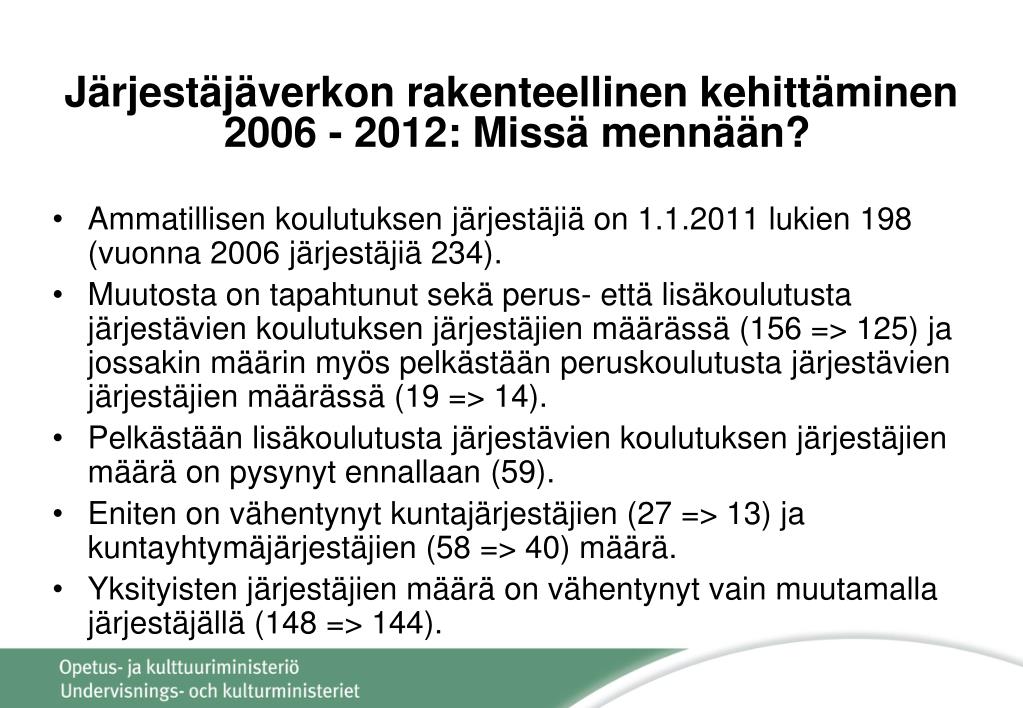 Järjestäjäverkon rakenteellinen kehittäminen 2006 - 2012: Missä mennään?

• Ammatillisen koulutuksen järjestäjiä on 1.1.2011 lukien 198 (vuonna 2006 järjestäjiä 234).
• Muutosta on tapahtunut sekä perus- että lisäkoulutusta järjestävien koulutuksen järjestäjien määrässä (156 => 125) ja jossakin määrin myös pelkästään peruskoulutusta järjestävien järjestäjien määrässä (19 => 14).
• Pelkästään lisäkoulutusta järjestävien koulutuksen järjestäjien määrä on pysynyt ennallaan (59).
• Eniten on vähentynyt kuntajärjestäjien (27 => 13) ja kuntayhtymäjärjestäjien (58 => 40) määrä.
• Yksityisten järjestäjien määrä on vähentynyt vain muutamalla järjestäjällä (148 => 144).

Opetus- ja kulttuuriministeriö
Undervisnings- och kulturministeriet